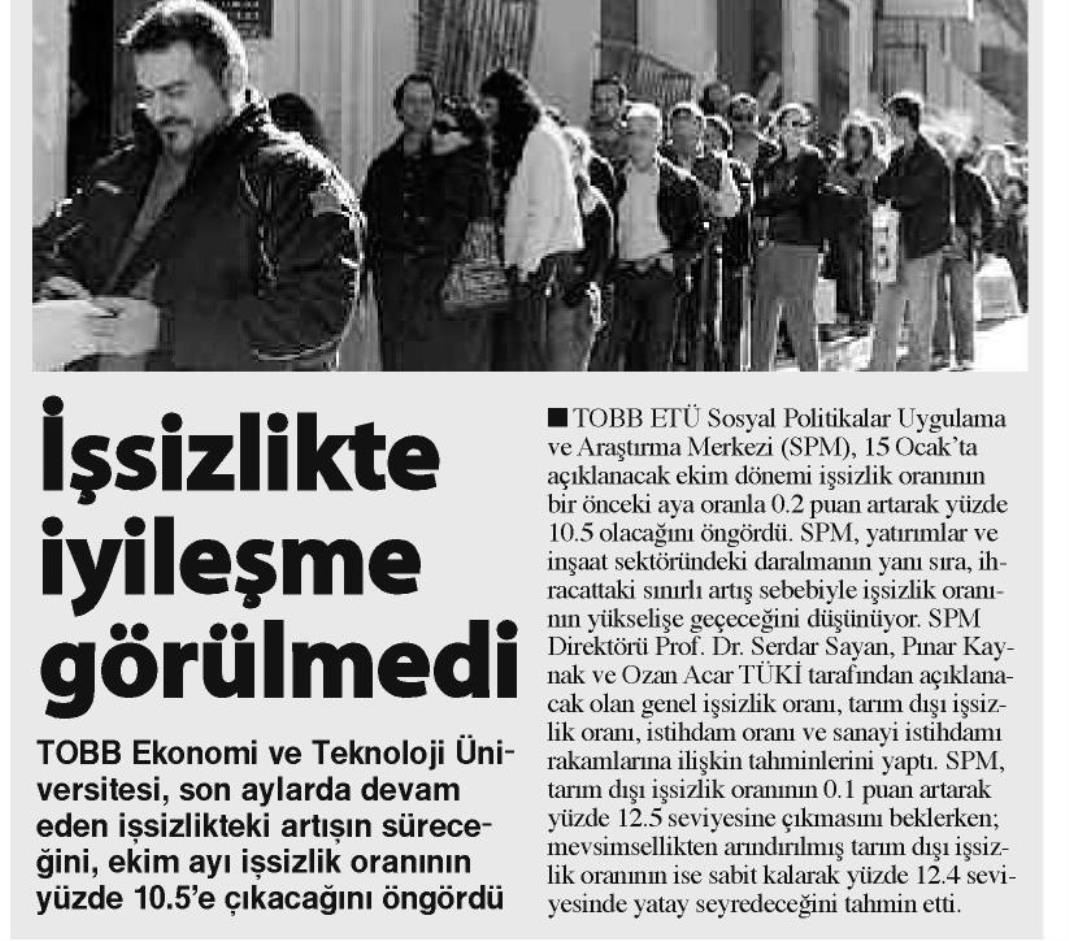 İşsizlikte iyileşme görülmedi

TOBB Ekonomi ve Teknoloji Üniversitesi, son aylarda devam eden işsizlikteki artışın süreceğini, ekim ayı işsizlik oranının yüzde 10.5'e çıkacağını öngördü

■ TOBB ETÜ Sosyal Politikalar Uygulama ve Araştırma Merkezi (SPM), 15 Ocak'ta açıklanacak ekim dönemi işsizlik oranının bir önceki aya oranla 0.2 puan artarak yüzde 10.5 olacağını öngördü. SPM, yatırımlar ve inşaat sektöründeki daralmanın yanı sıra, ihracattaki sınırlı artış sebebiyle işsizlik oranının yükselişe geçeceğini düşünüyor. SPM Direktörü Prof. Dr. Serdar Sayan, Pınar Kaynak ve Ozan Acar TÜKİ tarafından açıklanacak olan genel işsizlik oranı, tarım dışı işsizlik oranı, istihdam oranı ve sanayi istihdamı rakamlarına ilişkin tahminlerini yaptı. SPM, tarım dışı işsizlik oranının 0.1 puan artarak yüzde 12.5 seviyesine çıkmasını beklerken; mevsimsellikten arındırılmış tarım dışı işsizlik oranının ise sabit kalarak yüzde 12.4 seviyesinde yatay seyredeceğini tahmin etti.